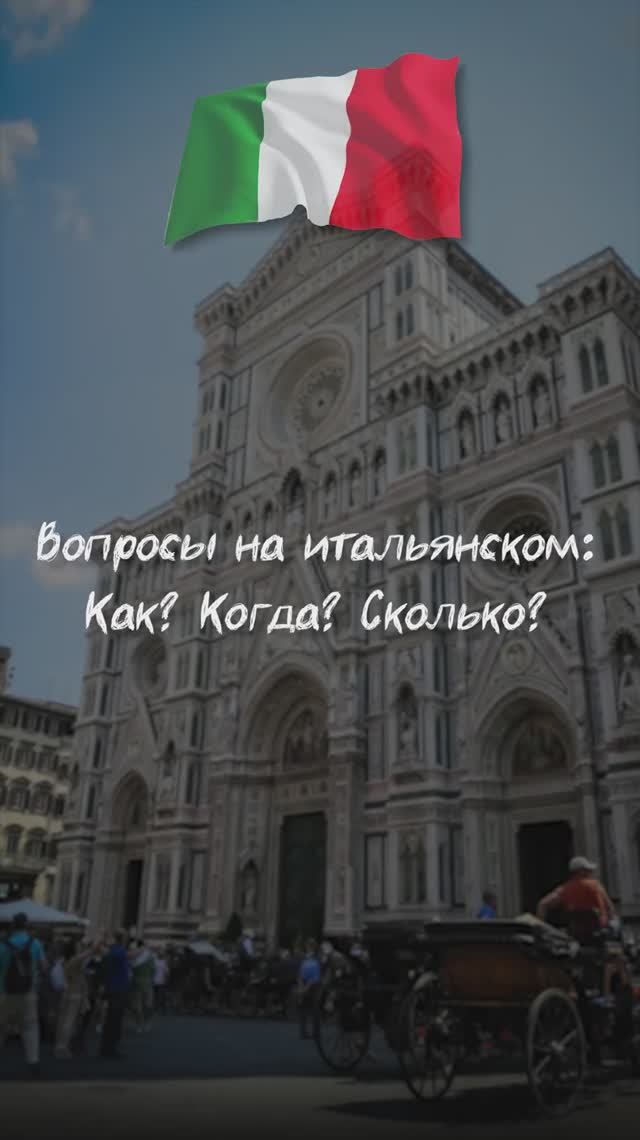 Вопросы на итальянском:
Как? Когда? Сколько?